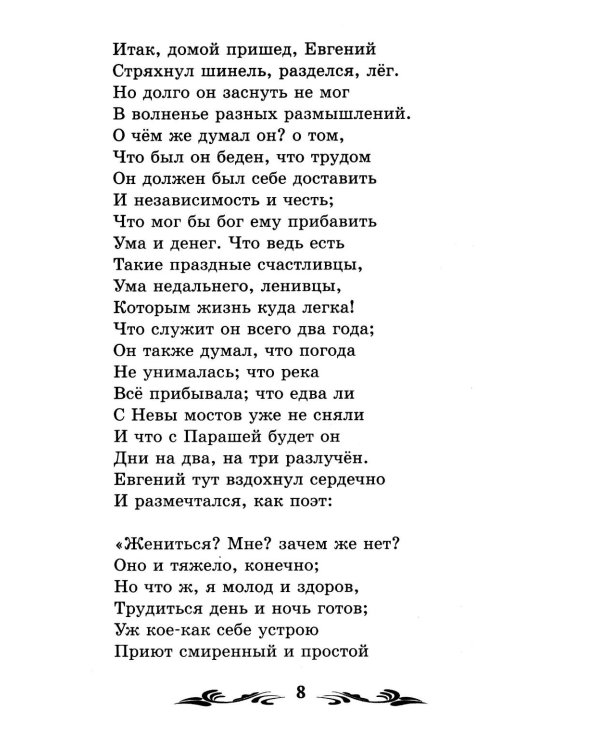 Итак, домой пришед, Евгений
Стряхнул шинель, разделся, лёг.
Но долго он заснуть не мог
В волненье разных размышлений.
О чём же думал он? о том,
Что был он беден, что трудом
Он должен был себе доставить
И независимость и честь;
Что мог бы бог ему прибавить
Ума и денег. Что ведь есть
Такие праздные счастливцы,
Ума недальнего, ленивцы,
Которым жизнь куда легка!
Что служит он всего два года;
Он также думал, что погода
Не унималась; что река
Всё прибывала; что едва ли
С Невы мостов уже не сняли
И что с Парашей будет он
Дни на два, на три разлучён.
Евгений тут вздохнул сердечно
И размечтался, как поэт:

«Жениться? Мне? зачем же нет?
Оно и тяжело, конечно;
Но что ж, я молод и здоров,
Трудиться день и ночь готов;
Уж кое-как себе устрою
Приют смиренный и простой

8